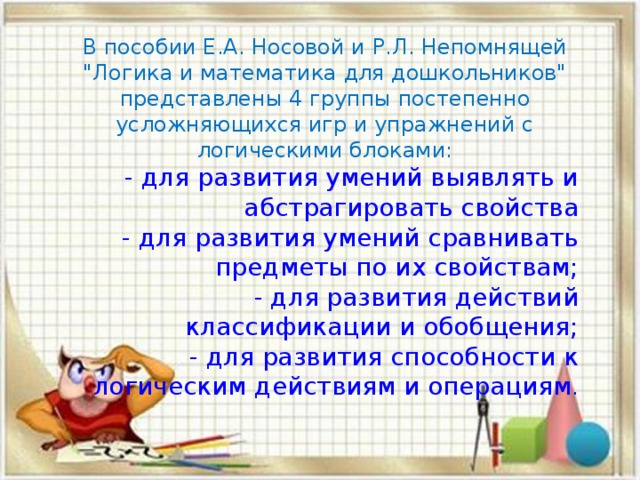 В пособии Е.А. Носовой и Р.Л. Непомнящей "Логика и математика для дошкольников" представлены 4 группы постепенно усложняющихся игр и упражнений с логическими блоками:

- для развития умений выявлять и абстрагировать свойства
- для развития умений сравнивать предметы по их свойствам;
- для развития действий классификации и обобщения;
- для развития способности к логическим действиям и операциям.